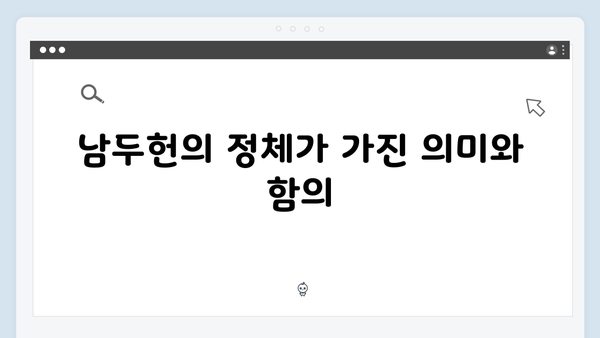 남두헌의 정체가 가진 의미와 함의